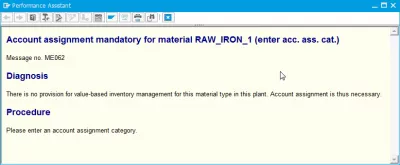 Performance Assistant

Account assignment mandatory for material RAW_IRON_1 (enter acc. ass. cat.)

Message no. ME062

Diagnosis

There is no provision for value-based inventory management for this material type in this plant. Account assignment is thus necessary.

Procedure

Please enter an account assignment category.